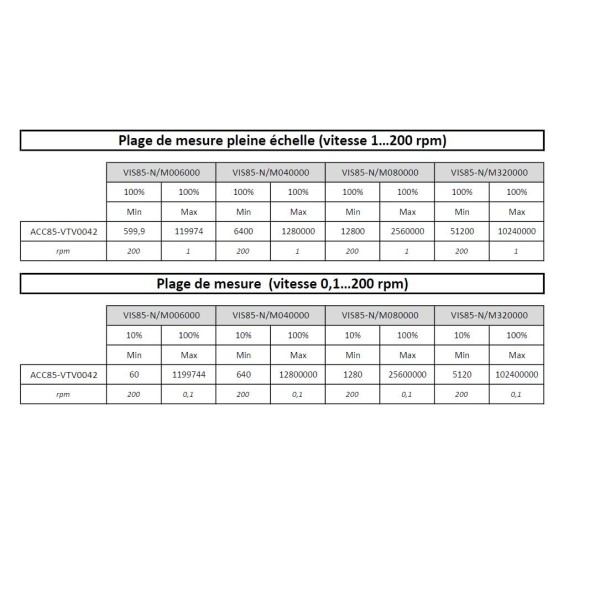 Plage de mesure pleine échelle (vitesse 1...200 rpm)

| | VIS85-N/M006000 | | VIS85-N/M040000 | | VIS85-N/M080000 | | VIS85-N/M320000 | |
|---|---|---|---|---|---|---|---|---|
| | 100% | 100% | 100% | 100% | 100% | 100% | 100% | 100% |
| | Min | Max | Min | Max | Min | Max | Min | Max |
| ACC85-VTV0042 | 599,9 | 119974 | 6400 | 1280000 | 12800 | 2560000 | 51200 | 10240000 |
| rpm | 200 | 1 | 200 | 1 | 200 | 1 | 200 | 1 |

Plage de mesure (vitesse 0,1...200 rpm)

| | VIS85-N/M006000 | | VIS85-N/M040000 | | VIS85-N/M080000 | | VIS85-N/M320000 | |
|---|---|---|---|---|---|---|---|---|
| | 10% | 100% | 10% | 100% | 10% | 100% | 10% | 100% |
| | Min | Max | Min | Max | Min | Max | Min | Max |
| ACC85-VTV0042 | 60 | 1199744 | 640 | 12800000 | 1280 | 25600000 | 5120 | 102400000 |
| rpm | 200 | 0,1 | 200 | 0,1 | 200 | 0,1 | 200 | 0,1 |